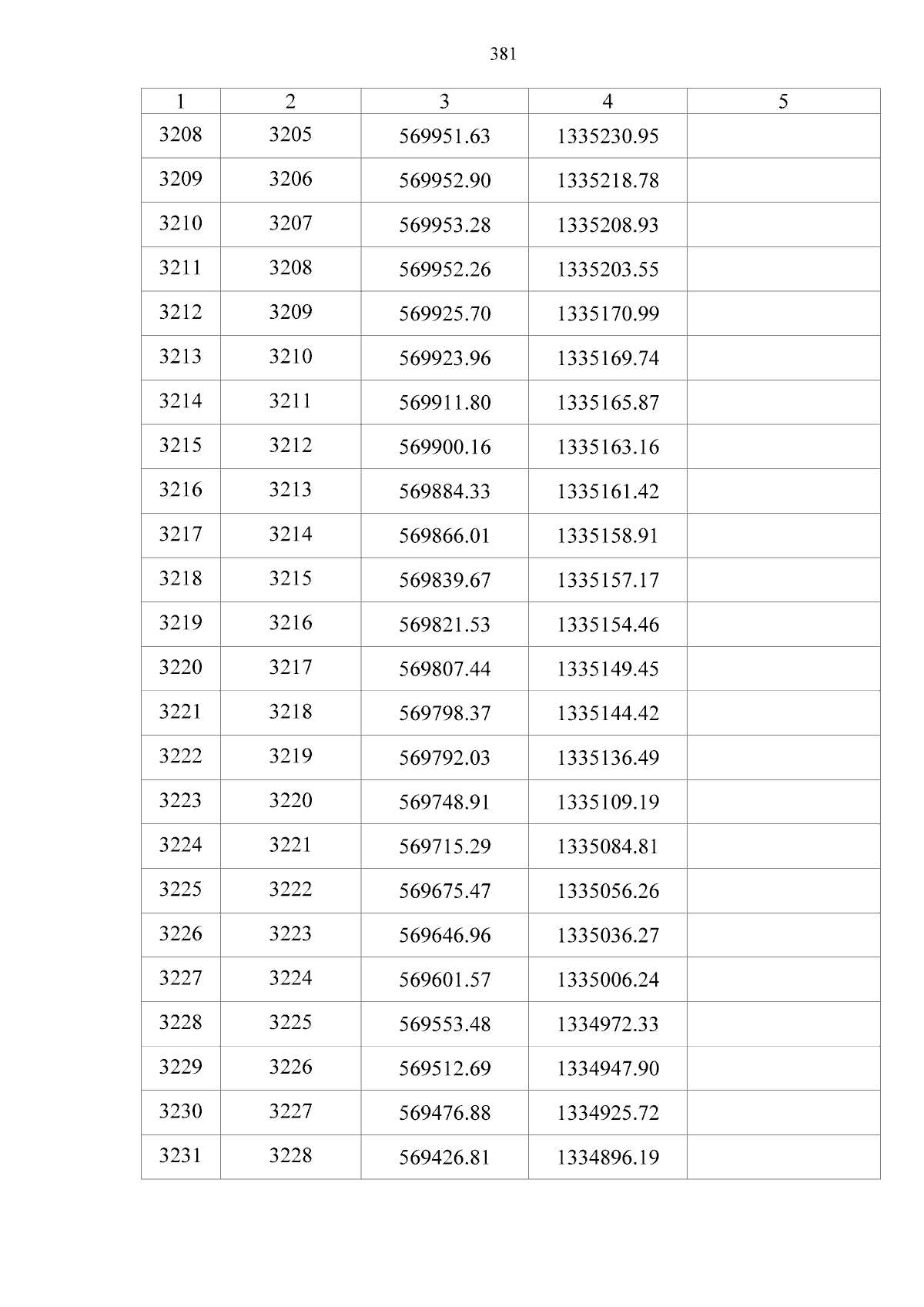 381

| 1 | 2 | 3 | 4 | 5 |
|---|---|---|---|---|
| 3208 | 3205 | 569951.63 | 1335230.95 | |
| 3209 | 3206 | 569952.90 | 1335218.78 | |
| 3210 | 3207 | 569953.28 | 1335208.93 | |
| 3211 | 3208 | 569952.26 | 1335203.55 | |
| 3212 | 3209 | 569925.70 | 1335170.99 | |
| 3213 | 3210 | 569923.96 | 1335169.74 | |
| 3214 | 3211 | 569911.80 | 1335165.87 | |
| 3215 | 3212 | 569900.16 | 1335163.16 | |
| 3216 | 3213 | 569884.33 | 1335161.42 | |
| 3217 | 3214 | 569866.01 | 1335158.91 | |
| 3218 | 3215 | 569839.67 | 1335157.17 | |
| 3219 | 3216 | 569821.53 | 1335154.46 | |
| 3220 | 3217 | 569807.44 | 1335149.45 | |
| 3221 | 3218 | 569798.37 | 1335144.42 | |
| 3222 | 3219 | 569792.03 | 1335136.49 | |
| 3223 | 3220 | 569748.91 | 1335109.19 | |
| 3224 | 3221 | 569715.29 | 1335084.81 | |
| 3225 | 3222 | 569675.47 | 1335056.26 | |
| 3226 | 3223 | 569646.96 | 1335036.27 | |
| 3227 | 3224 | 569601.57 | 1335006.24 | |
| 3228 | 3225 | 569553.48 | 1334972.33 | |
| 3229 | 3226 | 569512.69 | 1334947.90 | |
| 3230 | 3227 | 569476.88 | 1334925.72 | |
| 3231 | 3228 | 569426.81 | 1334896.19 | |